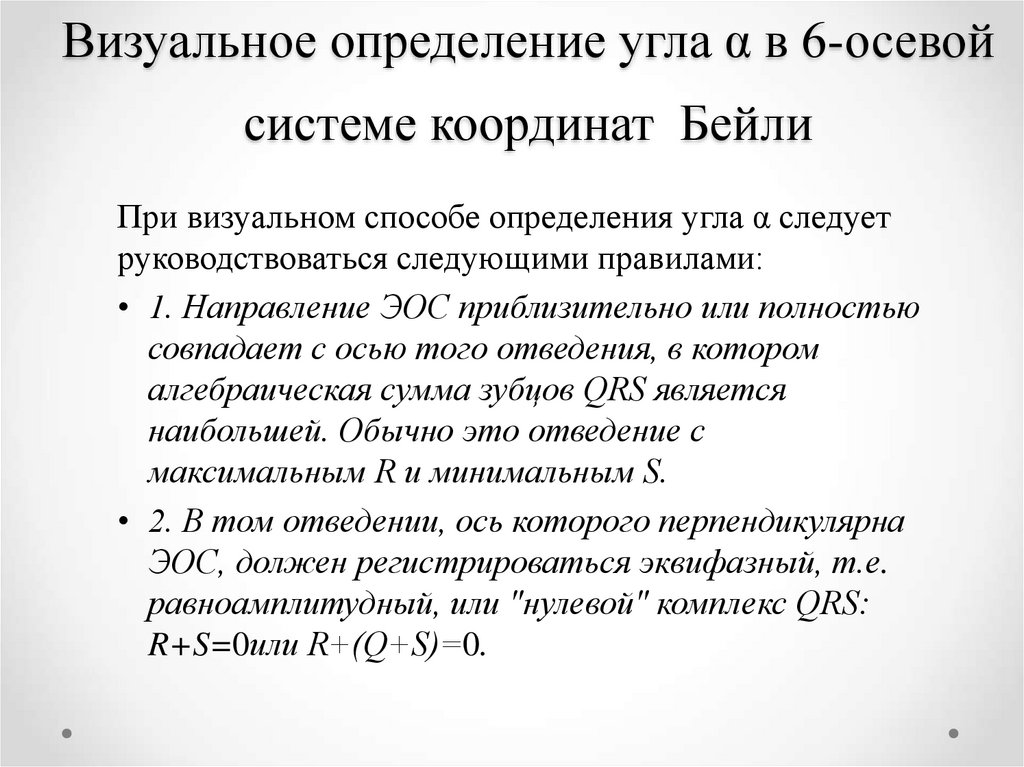 Визуальное определение угла α в 6-осевой системе координат Бейли

При визуальном способе определения угла α следует руководствоваться следующими правилами:

• 1. Направление ЭОС приблизительно или полностью совпадает с осью того отведения, в котором алгебраическая сумма зубцов QRS является наибольшей. Обычно это отведение с максимальным R и минимальным S.

• 2. В том отведении, ось которого перпендикулярна ЭОС, должен регистрироваться эквифазный, т.е. равноамплитудный, или "нулевой" комплекс QRS: R+S=0или R+(Q+S)=0.